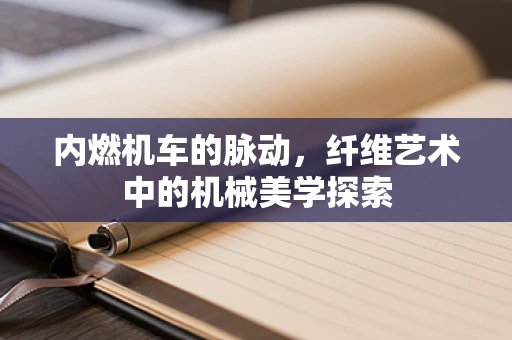 内燃机车的脉动，纤维艺术中的机械美学探索